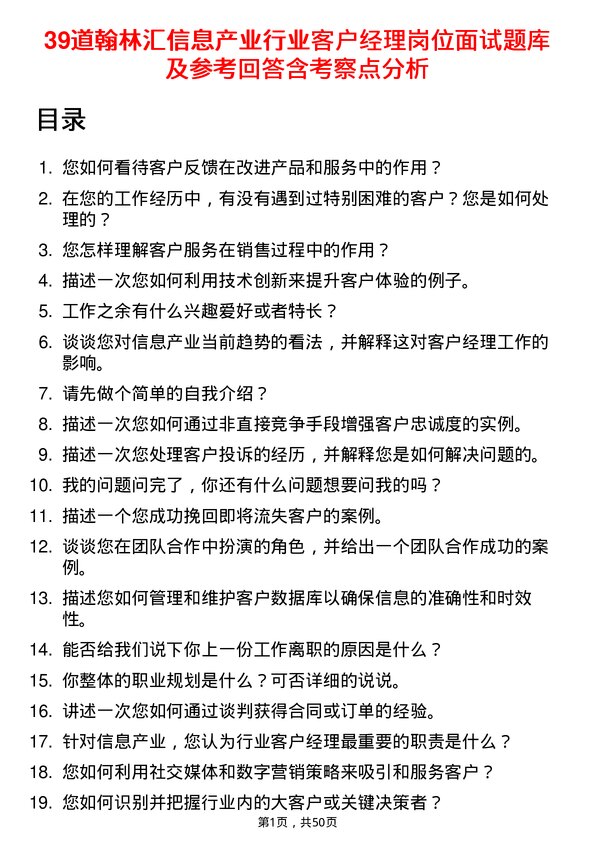 39道翰林汇信息产业行业客户经理岗位面试题库及参考回答含考察点分析

目录

1. 您如何看待客户反馈在改进产品和服务中的作用？
2. 在您的工作经历中，有没有遇到过特别困难的客户？您是如何处理的？
3. 您怎样理解客户服务在销售过程中的作用？
4. 描述一次您如何利用技术创新来提升客户体验的例子。
5. 工作之余有什么兴趣爱好或者特长？
6. 谈谈您对信息产业当前趋势的看法，并解释这对客户经理工作的影响。
7. 请先做个简单的自我介绍？
8. 描述一次您如何通过非直接竞争手段增强客户忠诚度的实例。
9. 描述一次您处理客户投诉的经历，并解释您是如何解决问题的。
10. 我的问题问完了，你还有什么问题想要问我的吗？
11. 描述一个您成功挽回即将流失客户的案例。
12. 谈谈您在团队合作中扮演的角色，并给出一个团队合作成功的案例。
13. 描述您如何管理和维护客户数据库以确保信息的准确性和时效性。
14. 能否给我们说下你上一份工作离职的原因是什么？
15. 你整体的职业规划是什么？可否详细的说说。
16. 讲述一次您如何通过谈判获得合同或订单的经验。
17. 针对信息产业，您认为行业客户经理最重要的职责是什么？
18. 您如何利用社交媒体和数字营销策略来吸引和服务客户？
19. 您如何识别并把握行业内的大客户或关键决策者？

第1页，共50页